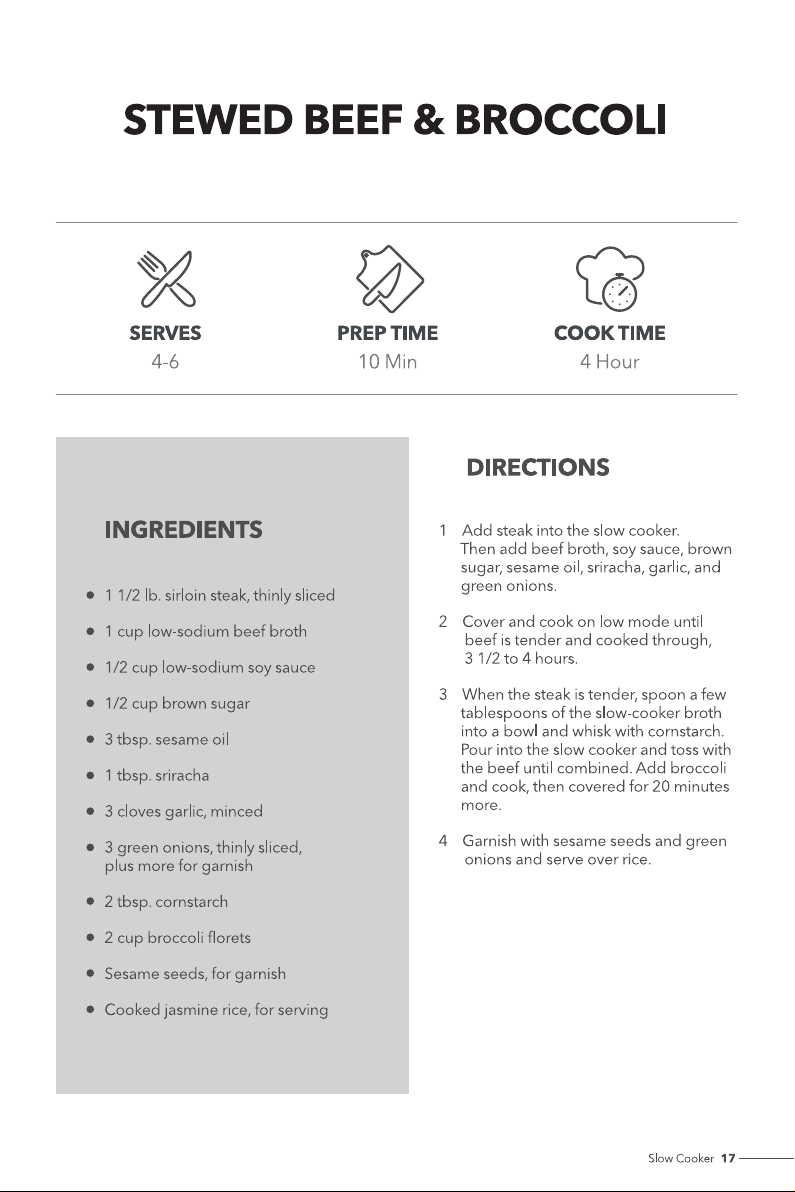 STEWED BEEF & BROCCOLI

SERVES
4-6

PREP TIME
10 Min

COOK TIME
4 Hour

INGREDIENTS

• 1 1/2 lb. sirloin steak, thinly sliced
• 1 cup low-sodium beef broth
• 1/2 cup low-sodium soy sauce
• 1/2 cup brown sugar
• 3 tbsp. sesame oil
• 1 tbsp. sriracha
• 3 cloves garlic, minced
• 3 green onions, thinly sliced, plus more for garnish
• 2 tbsp. cornstarch
• 2 cup broccoli florets
• Sesame seeds, for garnish
• Cooked jasmine rice, for serving

DIRECTIONS

1 Add steak into the slow cooker. Then add beef broth, soy sauce, brown sugar, sesame oil, sriracha, garlic, and green onions.

2 Cover and cook on low mode until beef is tender and cooked through, 3 1/2 to 4 hours.

3 When the steak is tender, spoon a few tablespoons of the slow-cooker broth into a bowl and whisk with cornstarch. Pour into the slow cooker and toss with the beef until combined. Add broccoli and cook, then covered for 20 minutes more.

4 Garnish with sesame seeds and green onions and serve over rice.

Slow Cooker 17